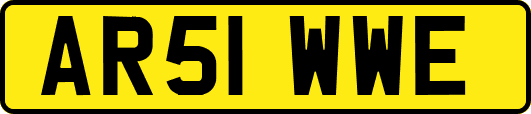 AR51 WWE